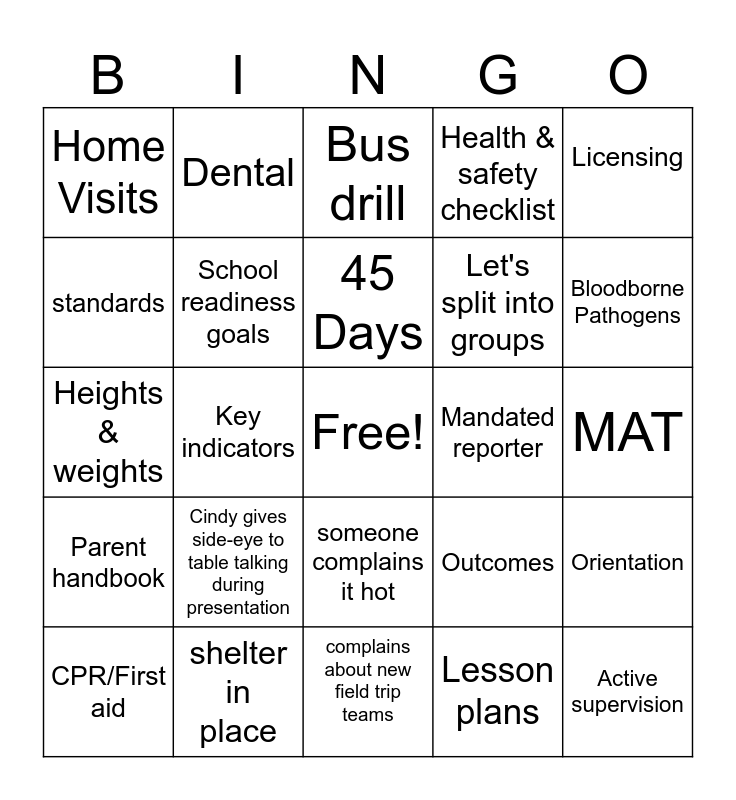 | B | I | N | G | O |
|---|---|---|---|---|
| Home Visits | Dental | Bus drill | Health & safety checklist | Licensing |
| standards | School readiness goals | 45 Days | Let's split into groups | Bloodborne Pathogens |
| Heights & weights | Key indicators | Free! | Mandated reporter | MAT |
| Parent handbook | Cindy gives side-eye to table talking during presentation | someone complains it hot | Outcomes | Orientation |
| CPR/First aid | shelter in place | complains about new field trip teams | Lesson plans | Active supervision |